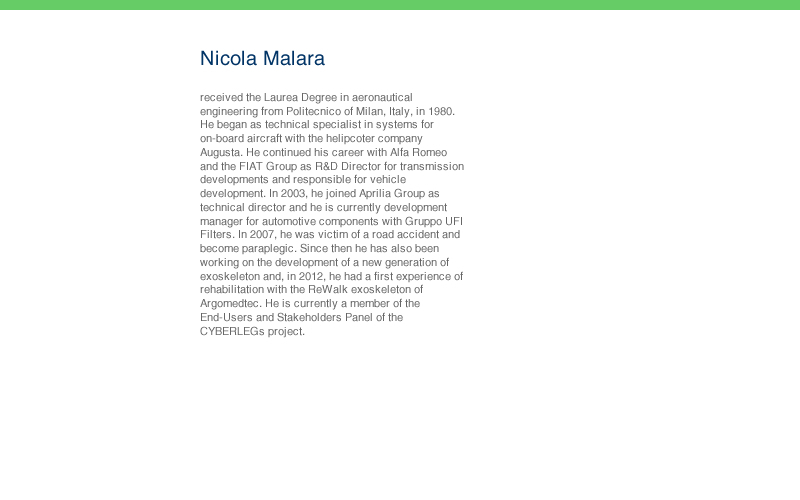 Nicola Malara

received the Laurea Degree in aeronautical engineering from Politecnico of Milan, Italy, in 1980. He began as technical specialist in systems for on-board aircraft with the helipcoter company Augusta. He continued his career with Alfa Romeo and the FIAT Group as R&D Director for transmission developments and responsible for vehicle development. In 2003, he joined Aprilia Group as technical director and he is currently development manager for automotive components with Gruppo UFI Filters. In 2007, he was victim of a road accident and become paraplegic. Since then he has also been working on the development of a new generation of exoskeleton and, in 2012, he had a first experience of rehabilitation with the ReWalk exoskeleton of Argomedtec. He is currently a member of the End-Users and Stakeholders Panel of the CYBERLEGs project.